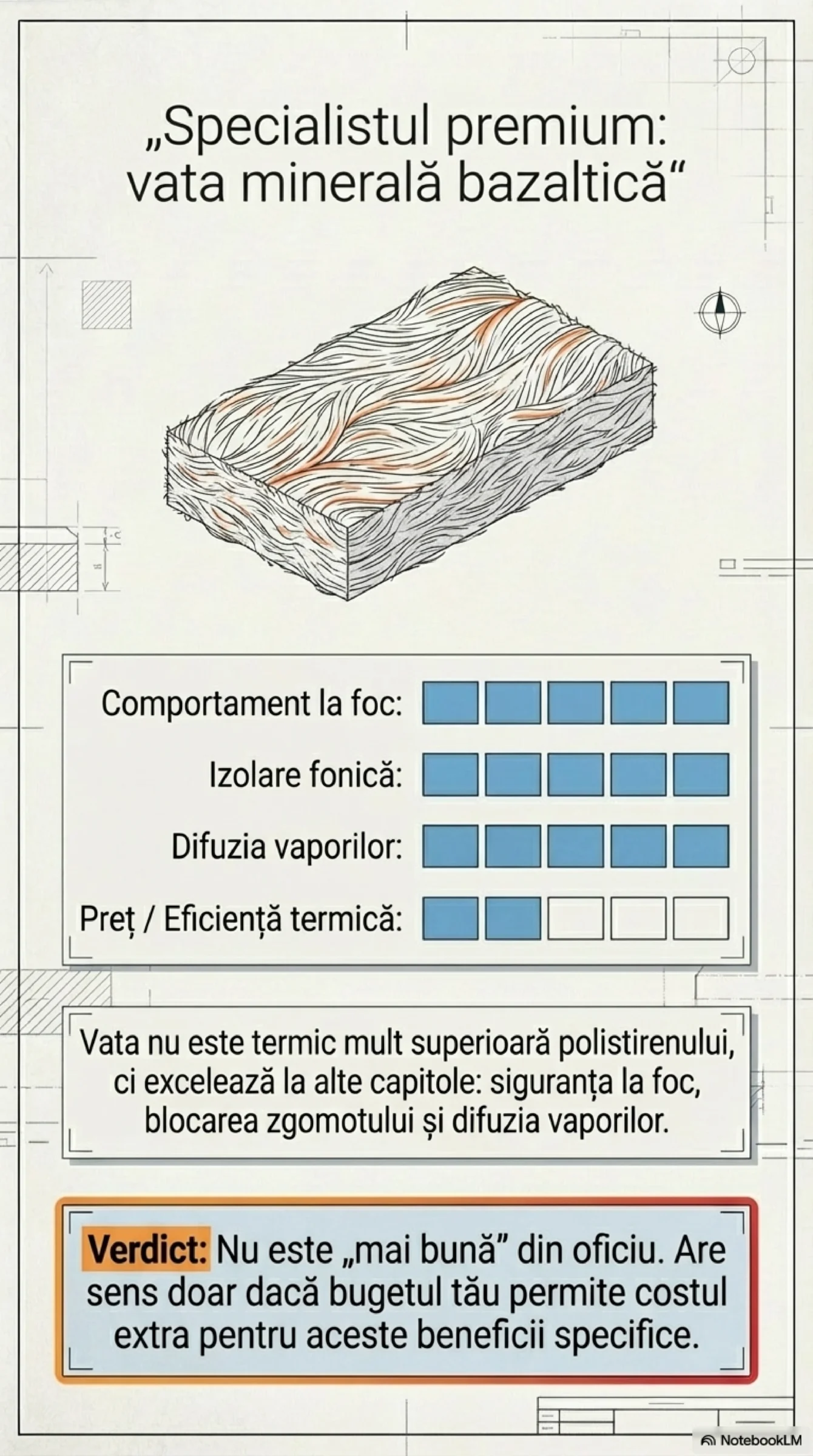 „Specialistul premium: vata minerală bazaltică“

Comportament la foc:

Izolare fonică:

Difuzia vaporilor:

Preț / Eficiență termică:

Vata nu este termic mult superioară polistirenului, ci excelează la alte capitole: siguranța la foc, blocarea zgomotului și difuzia vaporilor.

Verdict: Nu este „mai bună” din oficiu. Are sens doar dacă bugetul tău permite costul extra pentru aceste beneficii specifice.

NotebookLM